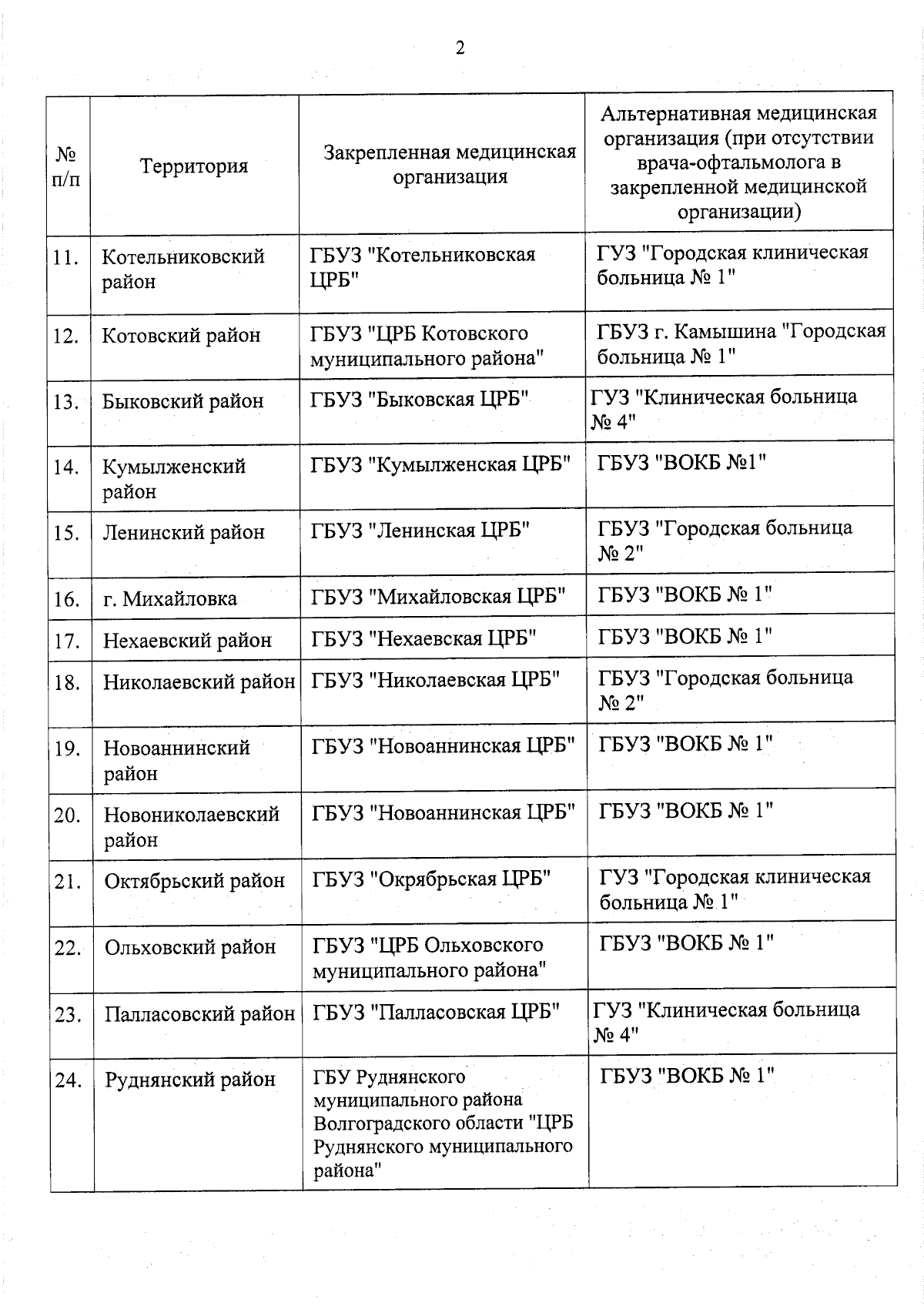 2

| № п/п | Территория | Закрепленная медицинская организация | Альтернативная медицинская организация (при отсутствии врача-офтальмолога в закрепленной медицинской организации) |
|---|---|---|---|
| 11. | Котельниковский район | ГБУЗ "Котельниковская ЦРБ" | ГУЗ "Городская клиническая больница № 1" |
| 12. | Котовский район | ГБУЗ "ЦРБ Котовского муниципального района" | ГБУЗ г. Камышина "Городская больница № 1" |
| 13. | Быковский район | ГБУЗ "Быковская ЦРБ" | ГУЗ "Клиническая больница № 4" |
| 14. | Кумылженский район | ГБУЗ "Кумылженская ЦРБ" | ГБУЗ "ВОКБ №1" |
| 15. | Ленинский район | ГБУЗ "Ленинская ЦРБ" | ГБУЗ "Городская больница № 2" |
| 16. | г. Михайловка | ГБУЗ "Михайловская ЦРБ" | ГБУЗ "ВОКБ № 1" |
| 17. | Нехаевский район | ГБУЗ "Нехаевская ЦРБ" | ГБУЗ "ВОКБ № 1" |
| 18. | Николаевский район | ГБУЗ "Николаевская ЦРБ" | ГБУЗ "Городская больница № 2" |
| 19. | Новоаннинский район | ГБУЗ "Новоаннинская ЦРБ" | ГБУЗ "ВОКБ № 1" |
| 20. | Новониколаевский район | ГБУЗ "Новоаннинская ЦРБ" | ГБУЗ "ВОКБ № 1" |
| 21. | Октябрьский район | ГБУЗ "Окрябрьская ЦРБ" | ГУЗ "Городская клиническая больница № 1" |
| 22. | Ольховский район | ГБУЗ "ЦРБ Ольховского муниципального района" | ГБУЗ "ВОКБ № 1" |
| 23. | Палласовский район | ГБУЗ "Палласовская ЦРБ" | ГУЗ "Клиническая больница № 4" |
| 24. | Руднянский район | ГБУ Руднянского муниципального района Волгоградского области "ЦРБ Руднянского муниципального района" | ГБУЗ "ВОКБ № 1" |